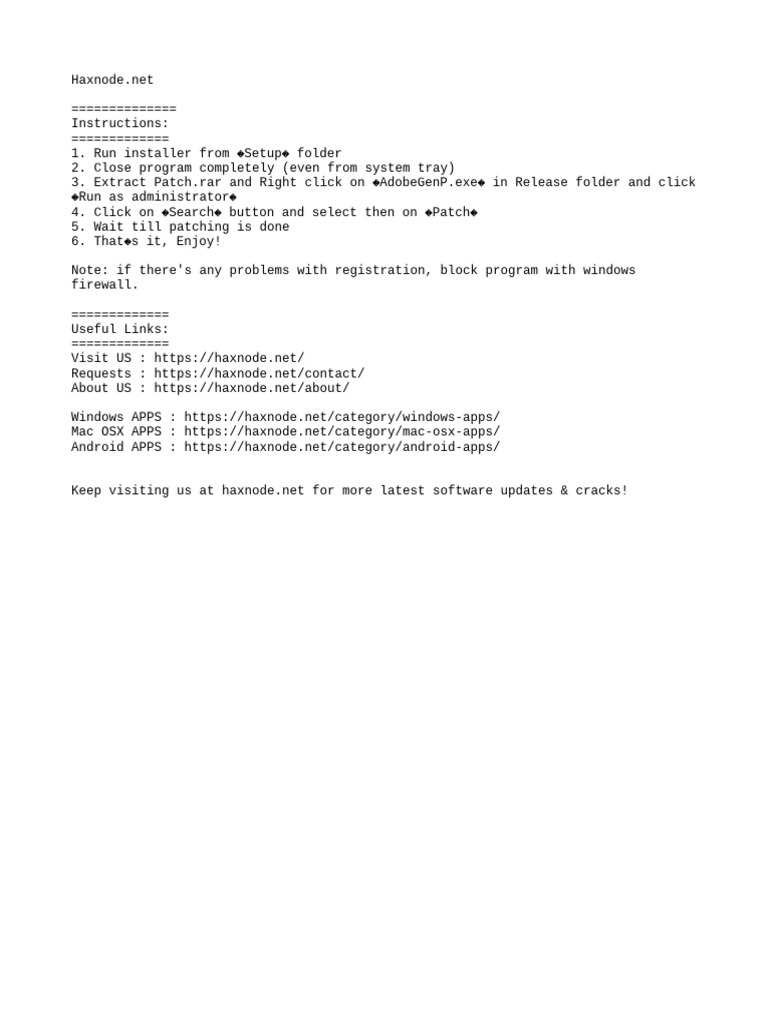 Haxnode.net

==============
Instructions:
=============
1. Run installer from ◆Setup◆ folder
2. Close program completely (even from system tray)
3. Extract Patch.rar and Right click on ◆AdobeGenP.exe◆ in Release folder and click ◆Run as administrator◆
4. Click on ◆Search◆ button and select then on ◆Patch◆
5. Wait till patching is done
6. That◆s it, Enjoy!

Note: if there's any problems with registration, block program with windows firewall.

=============
Useful Links:
=============
Visit US : https://haxnode.net/
Requests : https://haxnode.net/contact/
About US : https://haxnode.net/about/

Windows APPS : https://haxnode.net/category/windows-apps/
Mac OSX APPS : https://haxnode.net/category/mac-osx-apps/
Android APPS : https://haxnode.net/category/android-apps/

Keep visiting us at haxnode.net for more latest software updates & cracks!